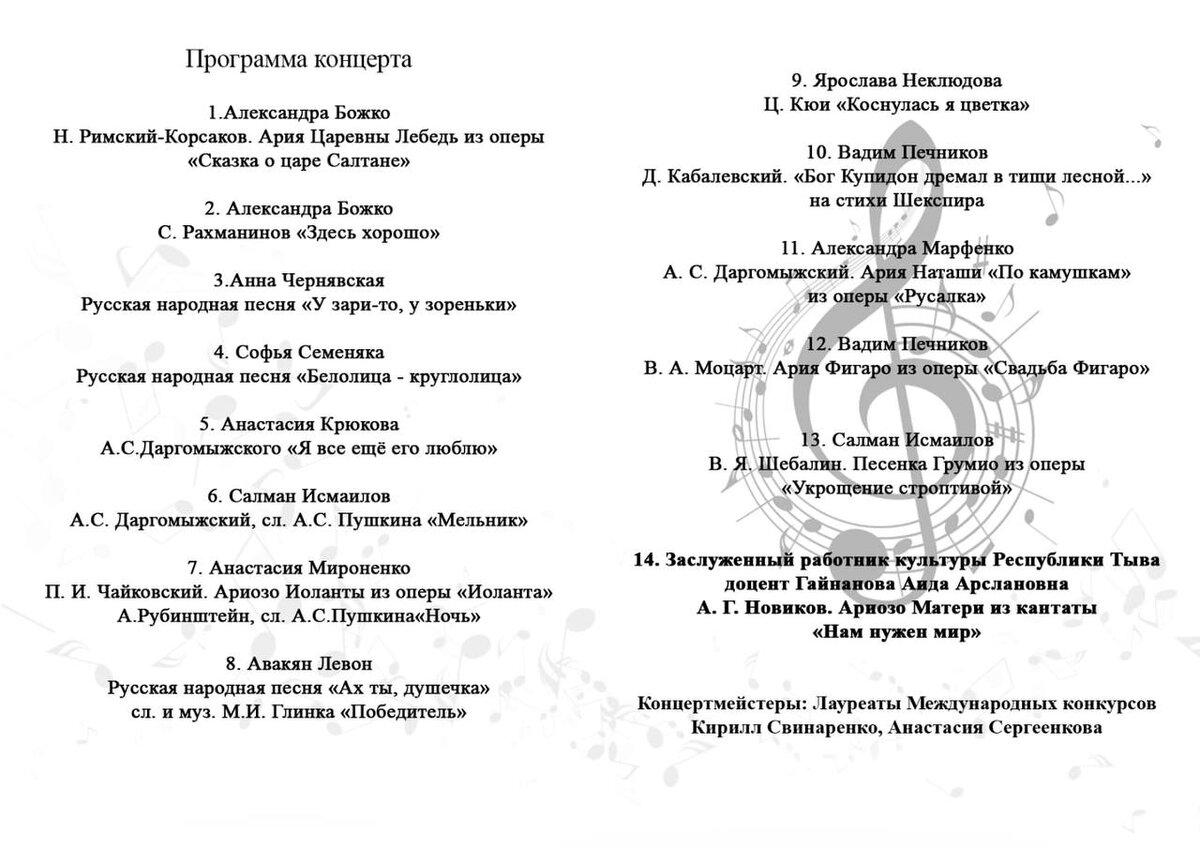 Программа концерта

1.Александра Божко
Н. Римский-Корсаков. Ария Царевны Лебедь из оперы «Сказка о царе Салтане»

2. Александра Божко
С. Рахманинов «Здесь хорошо»

3.Анна Чернявская
Русская народная песня «У зари-то, у зореньки»

4. Софья Семеняка
Русская народная песня «Белолица - круглолица»

5. Анастасия Крюкова
А.С.Даргомыжского «Я все ещё его люблю»

6. Салман Исмаилов
А.С. Даргомыжский, сл. А.С. Пушкина «Мельник»

7. Анастасия Мироненко
П. И. Чайковский. Ариозо Иоланты из оперы «Иоланта»
А.Рубинштейн, сл. А.С.Пушкина«Ночь»

8. Авакян Левон
Русская народная песня «Ах ты, душечка»
сл. и муз. М.И. Глинка «Победитель»

9. Ярослава Неклюдова
Ц. Кюи «Коснулась я цветка»

10. Вадим Печников
Д. Кабалевский. «Бог Купидон дремал в тиши лесной...» на стихи Шекспира

11. Александра Марфенко
А. С. Даргомыжский. Ария Наташи «По камушкам» из оперы «Русалка»

12. Вадим Печников
В. А. Моцарт. Ария Фигаро из оперы «Свадьба Фигаро»

13. Салман Исмаилов
В. Я. Шебалин. Песенка Грумио из оперы «Укрощение строптивой»

14. Заслуженный работник культуры Республики Тыва доцент Гайнанова Аида Арслановна
А. Г. Новиков. Ариозо Матери из кантаты «Нам нужен мир»

Концертмейстеры: Лауреаты Международных конкурсов
Кирилл Свинаренко, Анастасия Сергеенкова